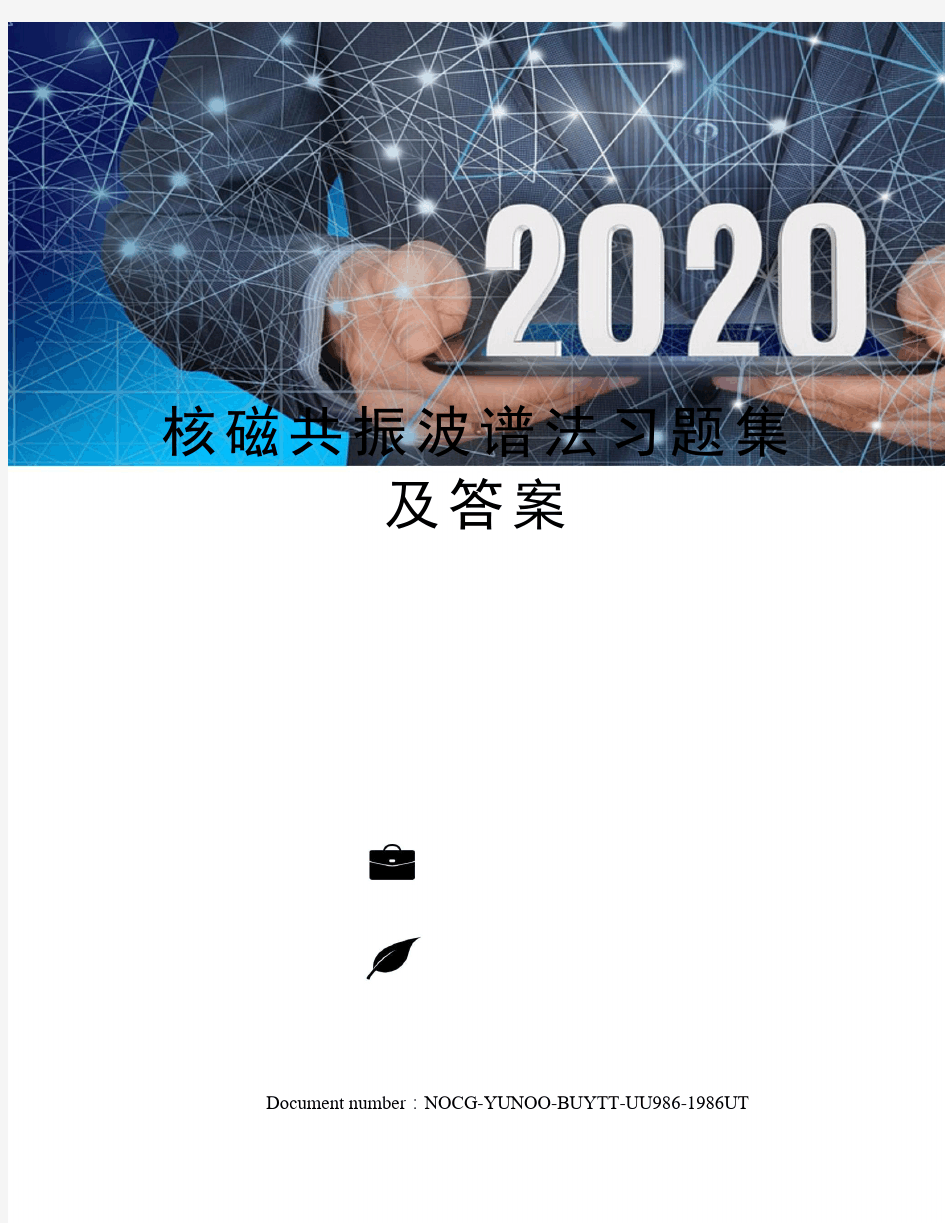 2020

核磁共振波谱法习题集及答案

Document number：NOCG-YUNOO-BUYTT-UU986-1986UT